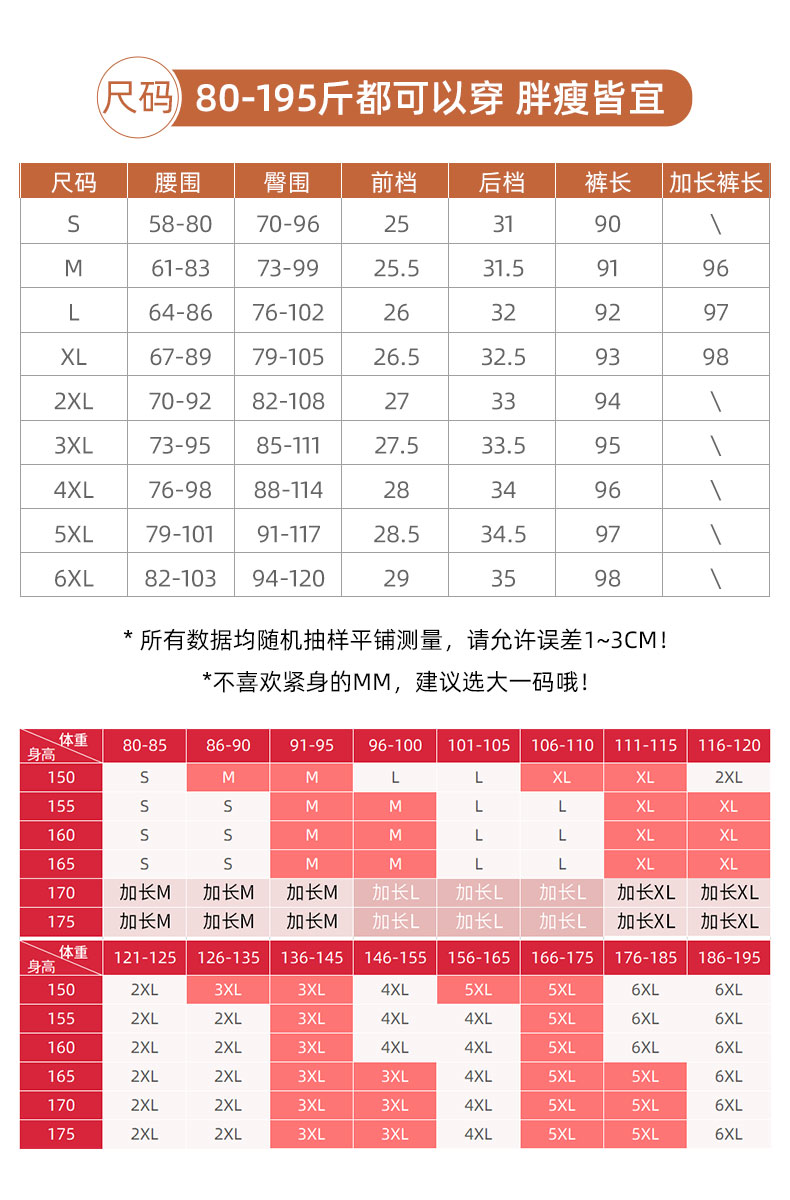 尺码 80-195斤都可以穿 胖瘦皆宜

| 尺码 | 腰围 | 臀围 | 前档 | 后档 | 裤长 | 加长裤长 |
|---|---|---|---|---|---|---|
| S | 58-80 | 70-96 | 25 | 31 | 90 | \ |
| M | 61-83 | 73-99 | 25.5 | 31.5 | 91 | 96 |
| L | 64-86 | 76-102 | 26 | 32 | 92 | 97 |
| XL | 67-89 | 79-105 | 26.5 | 32.5 | 93 | 98 |
| 2XL | 70-92 | 82-108 | 27 | 33 | 94 | \ |
| 3XL | 73-95 | 85-111 | 27.5 | 33.5 | 95 | \ |
| 4XL | 76-98 | 88-114 | 28 | 34 | 96 | \ |
| 5XL | 79-101 | 91-117 | 28.5 | 34.5 | 97 | \ |
| 6XL | 82-103 | 94-120 | 29 | 35 | 98 | \ |

* 所有数据均随机抽样平铺测量，请允许误差1~3CM！

*不喜欢紧身的MM，建议选大一码哦！

| 体重 身高 | 80-85 | 86-90 | 91-95 | 96-100 | 101-105 | 106-110 | 111-115 | 116-120 |
|---|---|---|---|---|---|---|---|---|
| 150 | S | M | M | L | L | XL | XL | 2XL |
| 155 | S | S | M | M | L | L | XL | XL |
| 160 | S | S | M | M | L | L | XL | XL |
| 165 | S | S | M | M | L | L | XL | XL |
| 170 | 加长M | 加长M | 加长M | 加长L | 加长L | 加长L | 加长XL | 加长XL |
| 175 | 加长M | 加长M | 加长M | 加长L | 加长L | 加长L | 加长XL | 加长XL |

| 体重 身高 | 121-125 | 126-135 | 136-145 | 146-155 | 156-165 | 166-175 | 176-185 | 186-195 |
|---|---|---|---|---|---|---|---|---|
| 150 | 2XL | 3XL | 3XL | 4XL | 5XL | 5XL | 6XL | 6XL |
| 155 | 2XL | 2XL | 3XL | 4XL | 4XL | 5XL | 6XL | 6XL |
| 160 | 2XL | 2XL | 3XL | 4XL | 4XL | 5XL | 6XL | 6XL |
| 165 | 2XL | 2XL | 3XL | 3XL | 4XL | 5XL | 5XL | 6XL |
| 170 | 2XL | 2XL | 3XL | 3XL | 4XL | 5XL | 5XL | 6XL |
| 175 | 2XL | 2XL | 3XL | 3XL | 4XL | 5XL | 5XL | 6XL |